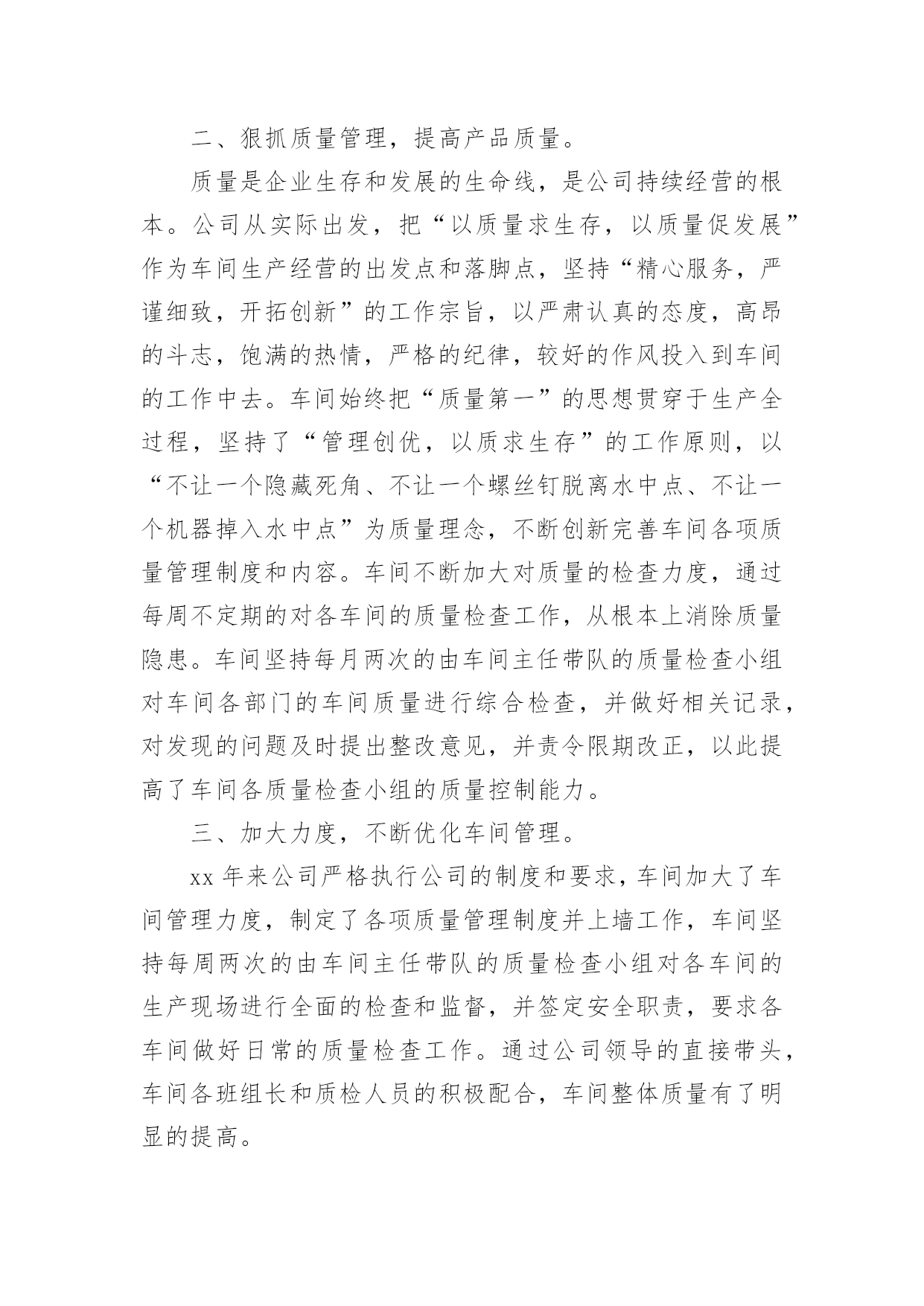 二、狠抓质量管理，提高产品质量。

质量是企业生存和发展的生命线，是公司持续经营的根本。公司从实际出发，把“以质量求生存，以质量促发展”作为车间生产经营的出发点和落脚点，坚持“精心服务，严谨细致，开拓创新”的工作宗旨，以严肃认真的态度，高昂的斗志，饱满的热情，严格的纪律，较好的作风投入到车间的工作中去。车间始终把“质量第一”的思想贯穿于生产全过程，坚持了“管理创优，以质求生存”的工作原则，以“不让一个隐藏死角、不让一个螺丝钉脱离水中点、不让一个机器掉入水中点”为质量理念，不断创新完善车间各项质量管理制度和内容。车间不断加大对质量的检查力度，通过每周不定期的对各车间的质量检查工作，从根本上消除质量隐患。车间坚持每月两次的由车间主任带队的质量检查小组对车间各部门的车间质量进行综合检查，并做好相关记录，对发现的问题及时提出整改意见，并责令限期改正，以此提高了车间各质量检查小组的质量控制能力。

三、加大力度，不断优化车间管理。

xx 年来公司严格执行公司的制度和要求，车间加大了车间管理力度，制定了各项质量管理制度并上墙工作，车间坚持每周两次的由车间主任带队的质量检查小组对各车间的生产现场进行全面的检查和监督，并签定安全职责，要求各车间做好日常的质量检查工作。通过公司领导的直接带头，车间各班组长和质检人员的积极配合，车间整体质量有了明显的提高。